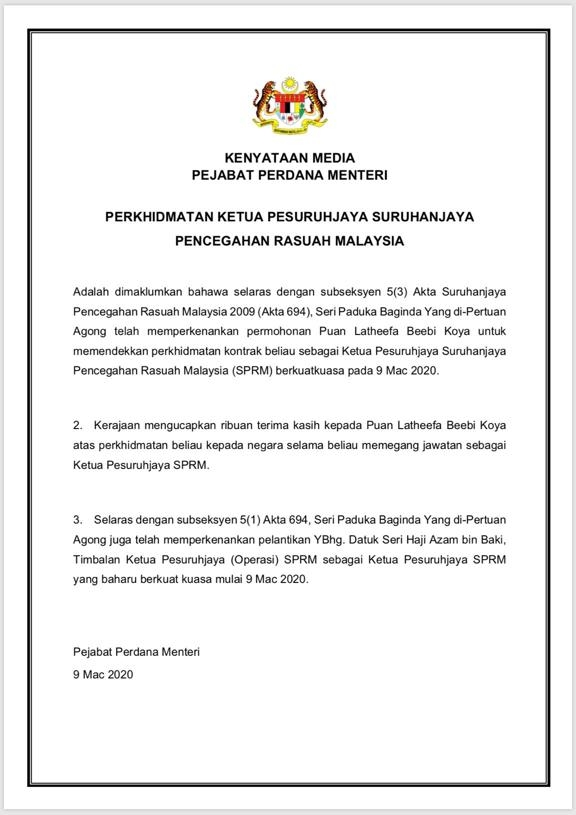 KENYATAAN MEDIA
PEJABAT PERDANA MENTERI

PERKHIDMATAN KETUA PESURUHJAYA SURUHANJAYA
PENCEGAHAN RASUAH MALAYSIA

Adalah dimaklumkan bahawa selaras dengan subseksyen 5(3) Akta Suruhanjaya Pencegahan Rasuah Malaysia 2009 (Akta 694), Seri Paduka Baginda Yang di-Pertuan Agong telah memperkenankan permohonan Puan Latheefa Beebi Koya untuk memendekkan perkhidmatan kontrak beliau sebagai Ketua Pesuruhjaya Suruhanjaya Pencegahan Rasuah Malaysia (SPRM) berkuatkuasa pada 9 Mac 2020.

2. Kerajaan mengucapkan ribuan terima kasih kepada Puan Latheefa Beebi Koya atas perkhidmatan beliau kepada negara selama beliau memegang jawatan sebagai Ketua Pesuruhjaya SPRM.

3. Selaras dengan subseksyen 5(1) Akta 694, Seri Paduka Baginda Yang di-Pertuan Agong juga telah memperkenankan pelantikan YBhg. Datuk Seri Haji Azam bin Baki, Timbalan Ketua Pesuruhjaya (Operasi) SPRM sebagai Ketua Pesuruhjaya SPRM yang baharu berkuat kuasa mulai 9 Mac 2020.

Pejabat Perdana Menteri
9 Mac 2020